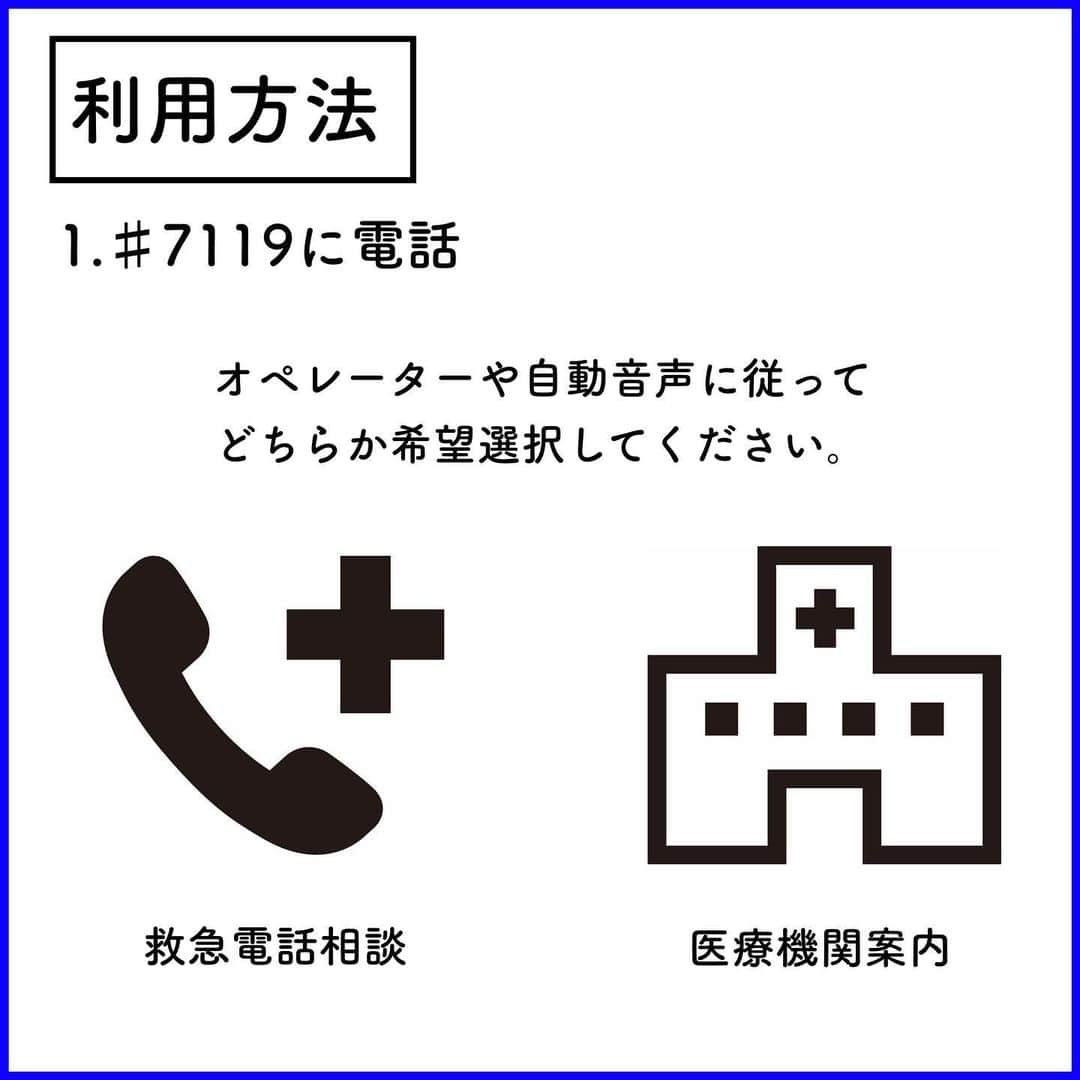 利用方法

1.♯7119に電話

オペレーターや自動音声に従って
どちらか希望選択してください。

救急電話相談

医療機関案内